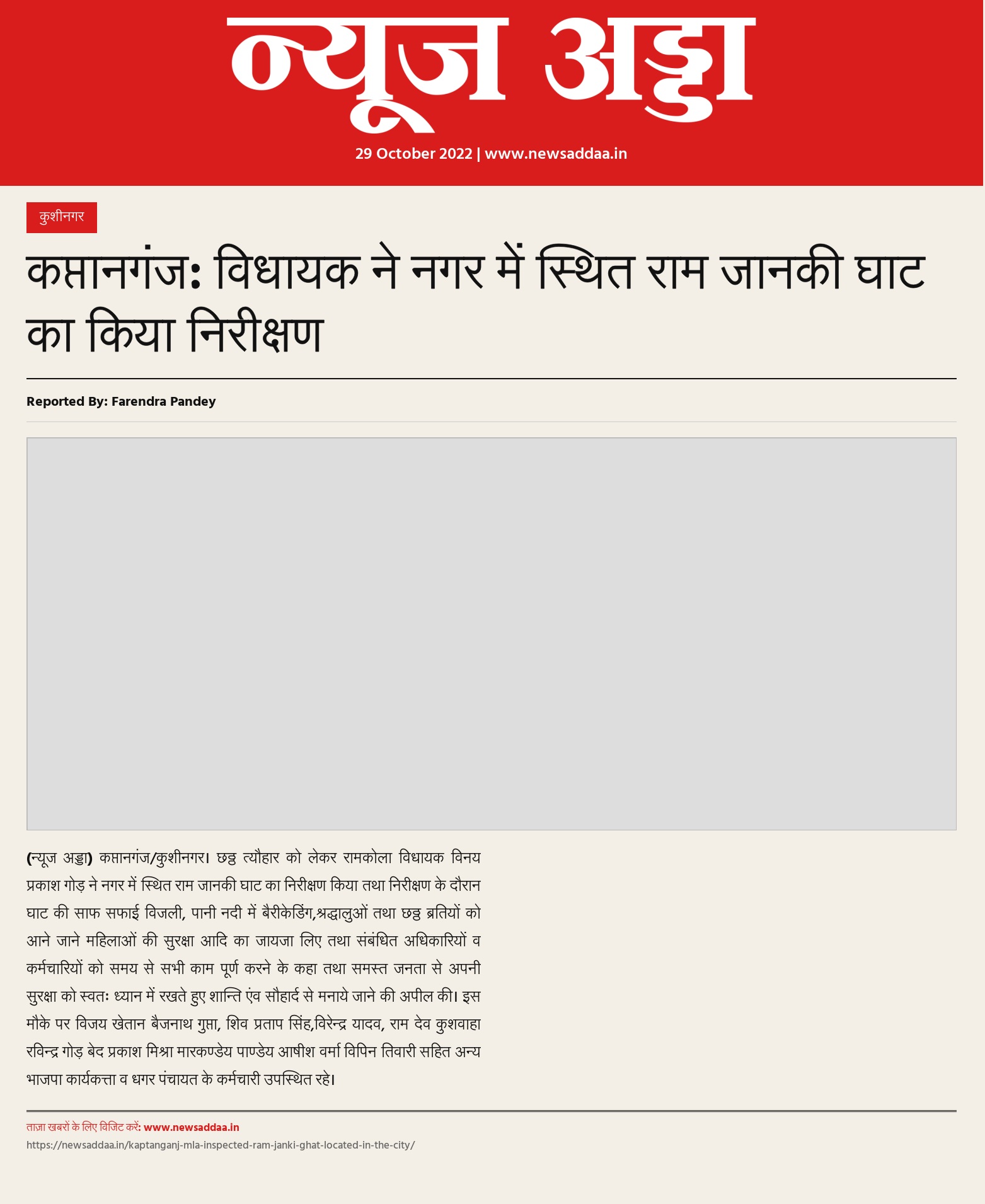 न्यूज अड्डा

29 October 2022 | www.newsaddaa.in

कुशीनगर

कप्तानगंज: विधायक ने नगर में स्थित राम जानकी घाट का किया निरीक्षण

Reported By: Farendra Pandey

(न्यूज अड्डा) कप्तानगंज/कुशीनगर। छठ्ठ त्यौहार को लेकर रामकोला विधायक विनय प्रकाश गोड़ ने नगर में स्थित राम जानकी घाट का निरीक्षण किया तथा निरीक्षण के दौरान घाट की साफ सफाई विजली, पानी नदी में बैरीकेडिंग,श्रद्धालुओं तथा छठ्ठ ब्रतियों को आने जाने महिलाओं की सुरक्षा आदि का जायजा लिए तथा संबंधित अधिकारियों व कर्मचारियों को समय से सभी काम पूर्ण करने के कहा तथा समस्त जनता से अपनी सुरक्षा को स्वतः ध्यान में रखते हुए शान्ति एंव सौहार्द से मनाये जाने की अपील की। इस मौके पर विजय खेतान बैजनाथ गुप्ता, शिव प्रताप सिंह,विरेन्द्र यादव, राम देव कुशवाहा रविन्द्र गोड़ बेद प्रकाश मिश्रा मारकण्डेय पाण्डेय आषीश वर्मा विपिन तिवारी सहित अन्य भाजपा कार्यकत्ता व धगर पंचायत के कर्मचारी उपस्थित रहे।

ताज़ा खबरों के लिए विजिट करें: www.newsaddaa.in
https://newsaddaa.in/kaptanganj-mla-inspected-ram-janki-ghat-located-in-the-city/